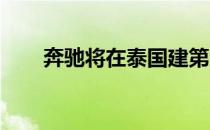 奔驰将在泰国建第